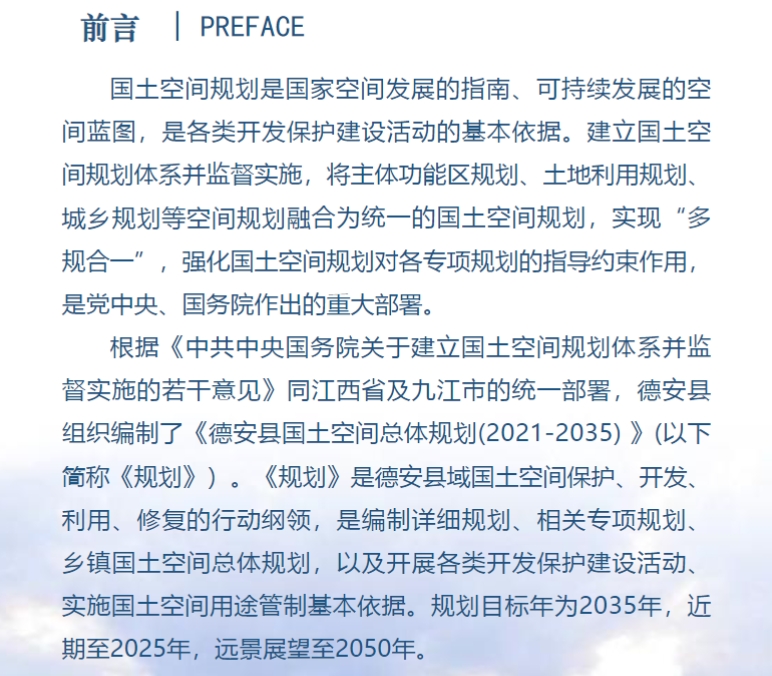 前言 | PREFACE

国土空间规划是国家空间发展的指南、可持续发展的空间蓝图，是各类开发保护建设活动的基本依据。建立国土空间规划体系并监督实施，将主体功能区规划、土地利用规划、城乡规划等空间规划融合为统一的国土空间规划，实现“多规合一”，强化国土空间规划对各专项规划的指导约束作用，是党中央、国务院作出的重大部署。

根据《中共中央国务院关于建立国土空间规划体系并监督实施的若干意见》同江西省及九江市的统一部署，德安县组织编制了《德安县国土空间总体规划(2021-2035) 》(以下简称《规划》）。《规划》是德安县域国土空间保护、开发、利用、修复的行动纲领，是编制详细规划、相关专项规划、乡镇国土空间总体规划，以及开展各类开发保护建设活动、实施国土空间用途管制基本依据。规划目标年为2035年，近期至2025年，远景展望至2050年。